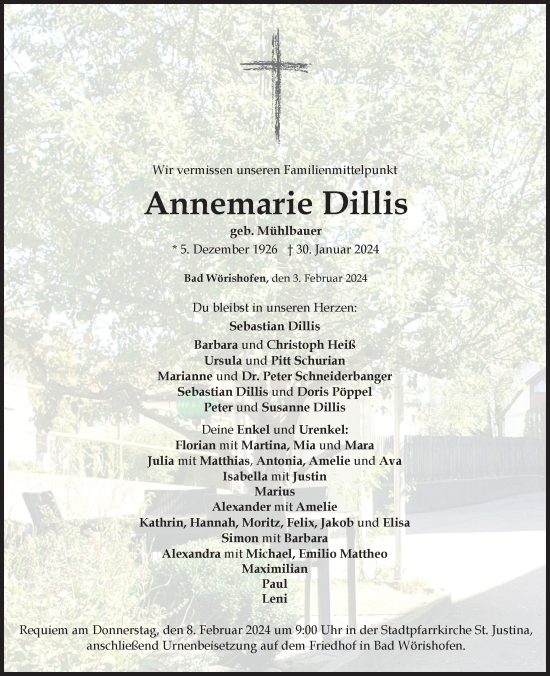 Wir vermissen unseren Familienmittelpunkt

Annemarie Dillis

geb. Mühlbauer

* 5. Dezember 1926 † 30. Januar 2024

Bad Wörishofen, den 3. Februar 2024

Du bleibst in unseren Herzen:

Sebastian Dillis

Barbara und Christoph Heiß
Ursula und Pitt Schurian
Marianne und Dr. Peter Schneiderbanger
Sebastian Dillis und Doris Pöppel
Peter und Susanne Dillis

Deine Enkel und Urenkel:
Florian mit Martina, Mia und Mara
Julia mit Matthias, Antonia, Amelie und Ava
Isabella mit Justin
Marius
Alexander mit Amelie
Kathrin, Hannah, Moritz, Felix, Jakob und Elisa
Simon mit Barbara
Alexandra mit Michael, Emilio Mattheo
Maximilian
Paul
Leni

Requiem am Donnerstag, den 8. Februar 2024 um 9:00 Uhr in der Stadtpfarrkirche St. Justina, anschließend Urnenbeisetzung auf dem Friedhof in Bad Wörishofen.